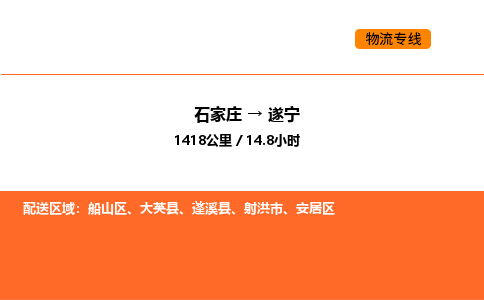 物流专线

石家庄 → 遂宁

1418公里 / 14.8小时

配送区域：船山区、大英县、蓬溪县、射洪市、安居区